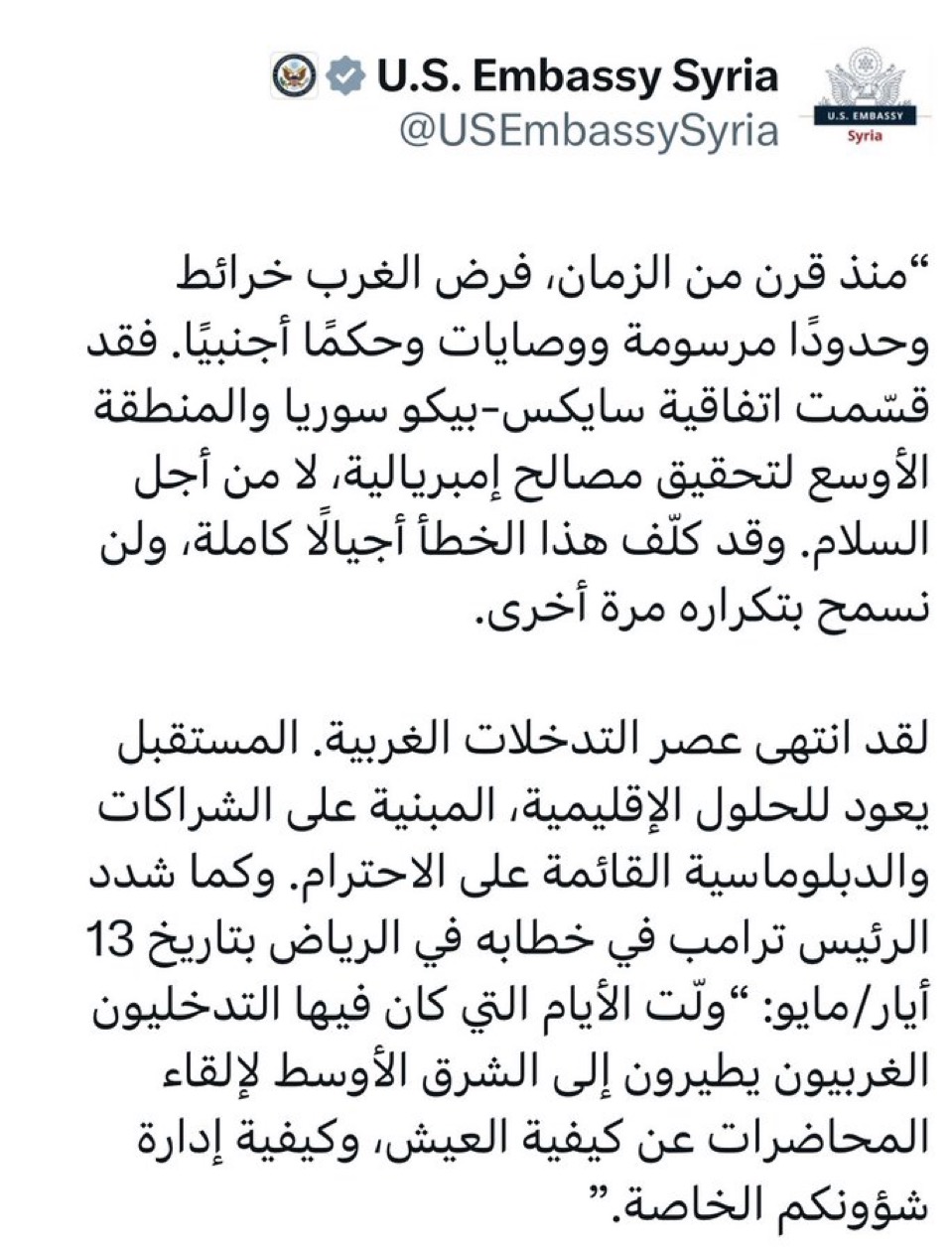 U.S. EMBASSY
Syria

U.S. Embassy Syria
@USEmbassySyria

“منذ قرن من الزمان، فرض الغرب خرائط وحدودًا مرسومة ووصايات وحكمًا أجنبيًا. فقد قسّمت اتفاقية سايكس-بيكو سوريا والمنطقة الأوسع لتحقيق مصالح إمبريالية، لا من أجل السلام. وقد كلّف هذا الخطأ أجيالًا كاملة، ولن نسمح بتكراره مرة أخرى.

لقد انتهى عصر التدخلات الغربية. المستقبل يعود للحلول الإقليمية، المبنية على الشراكات والدبلوماسية القائمة على الاحترام. وكما شدد الرئيس ترامب في خطابه في الرياض بتاريخ 13 أيار/مايو: “ولّت الأيام التي كان فيها التدخليون الغربيون يطيرون إلى الشرق الأوسط لإلقاء المحاضرات عن كيفية العيش، وكيفية إدارة شؤونكم الخاصة.”